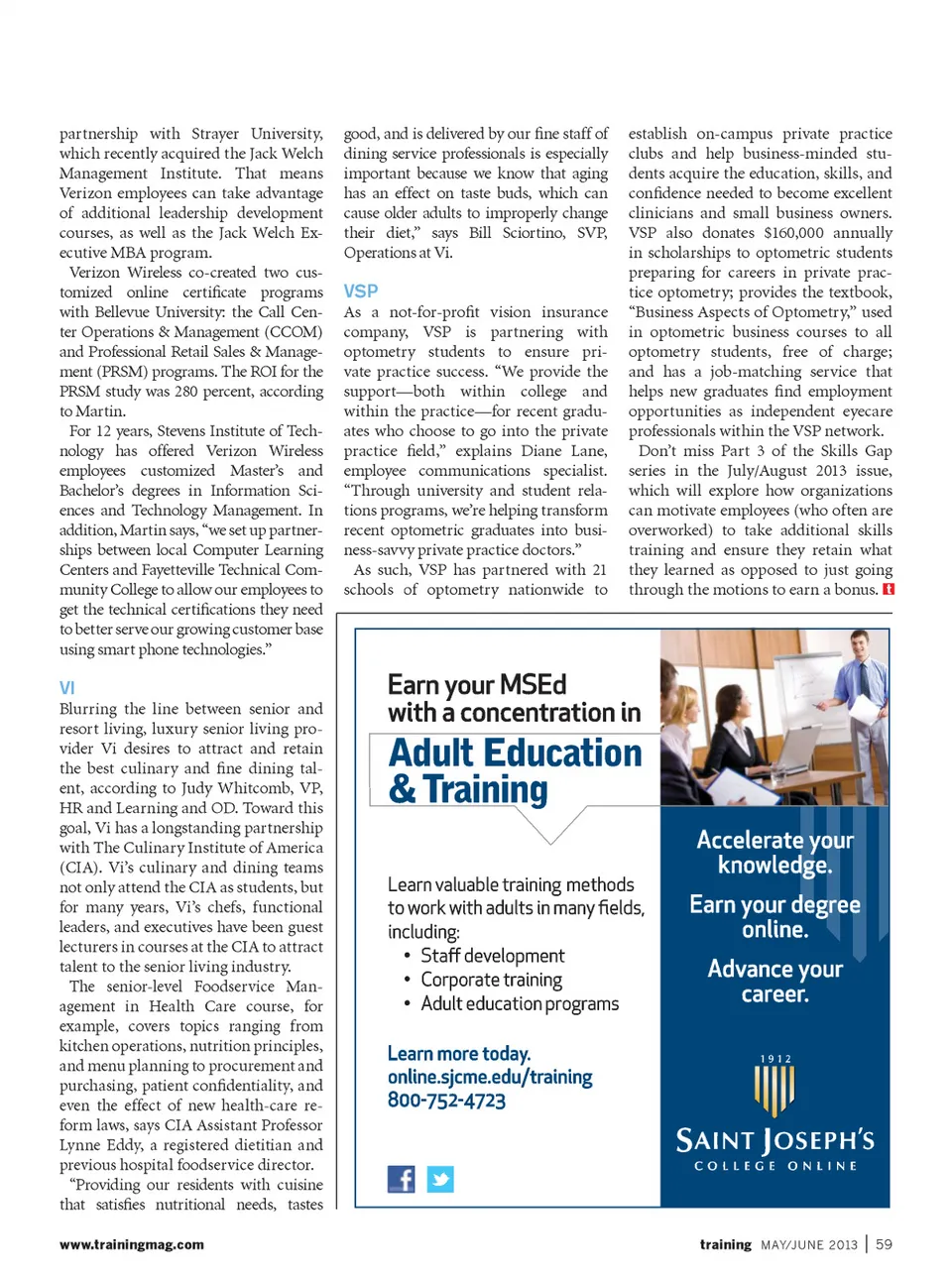 partnership with Strayer University, which recently acquired the Jack Welch Management Institute. That means Verizon employees can take advantage of additional leadership development courses, as well as the Jack Welch Executive MBA program.

Verizon Wireless co-created two customized online certificate programs with Bellevue University: the Call Center Operations & Management (CCOM) and Professional Retail Sales & Management (PRSM) programs. The ROI for the PRSM study was 280 percent, according to Martin.

For 12 years, Stevens Institute of Technology has offered Verizon Wireless employees customized Master's and Bachelor's degrees in Information Sciences and Technology Management. In addition, Martin says, "we set up partnerships between local Computer Learning Centers and Fayetteville Technical Community College to allow our employees to get the technical certifications they need to better serve our growing customer base using smart phone technologies."

VI

Blurring the line between senior and resort living, luxury senior living provider Vi desires to attract and retain the best culinary and fine dining talent, according to Judy Whitcomb, VP, HR and Learning and OD. Toward this goal, Vi has a longstanding partnership with The Culinary Institute of America (CIA). Vi's culinary and dining teams not only attend the CIA as students, but for many years, Vi's chefs, functional leaders, and executives have been guest lecturers in courses at the CIA to attract talent to the senior living industry.

The senior-level Foodservice Management in Health Care course, for example, covers topics ranging from kitchen operations, nutrition principles, and menu planning to procurement and purchasing, patient confidentiality, and even the effect of new health-care reform laws, says CIA Assistant Professor Lynne Eddy, a registered dietitian and previous hospital foodservice director.

"Providing our residents with cuisine that satisfies nutritional needs, tastes good, and is delivered by our fine staff of dining service professionals is especially important because we know that aging has an effect on taste buds, which can cause older adults to improperly change their diet," says Bill Sciortino, SVP, Operations at Vi.

VSP

As a not-for-profit vision insurance company, VSP is partnering with optometry students to ensure private practice success. "We provide the support—both within college and within the practice—for recent graduates who choose to go into the private practice field," explains Diane Lane, employee communications specialist. "Through university and student relations programs, we're helping transform recent optometric graduates into business-savvy private practice doctors."

As such, VSP has partnered with 21 schools of optometry nationwide to establish on-campus private practice clubs and help business-minded students acquire the education, skills, and confidence needed to become excellent clinicians and small business owners. VSP also donates $160,000 annually in scholarships to optometric students preparing for careers in private practice optometry; provides the textbook, "Business Aspects of Optometry," used in optometric business courses to all optometry students, free of charge; and has a job-matching service that helps new graduates find employment opportunities as independent eyecare professionals within the VSP network.

Don't miss Part 3 of the Skills Gap series in the July/August 2013 issue, which will explore how organizations can motivate employees (who often are overworked) to take additional skills training and ensure they retain what they learned as opposed to just going through the motions to earn a bonus. t

Earn your MSEd with a concentration in
Adult Education & Training

Learn valuable training methods to work with adults in many fields, including:
• Staff development
• Corporate training
• Adult education programs

Learn more today.
online.sjcme.edu/training
800-752-4723

Accelerate your knowledge.
Earn your degree online.
Advance your career.

1912
SAINT JOSEPH'S
COLLEGE ONLINE

www.trainingmag.com

training MAY/JUNE 2013 | 59